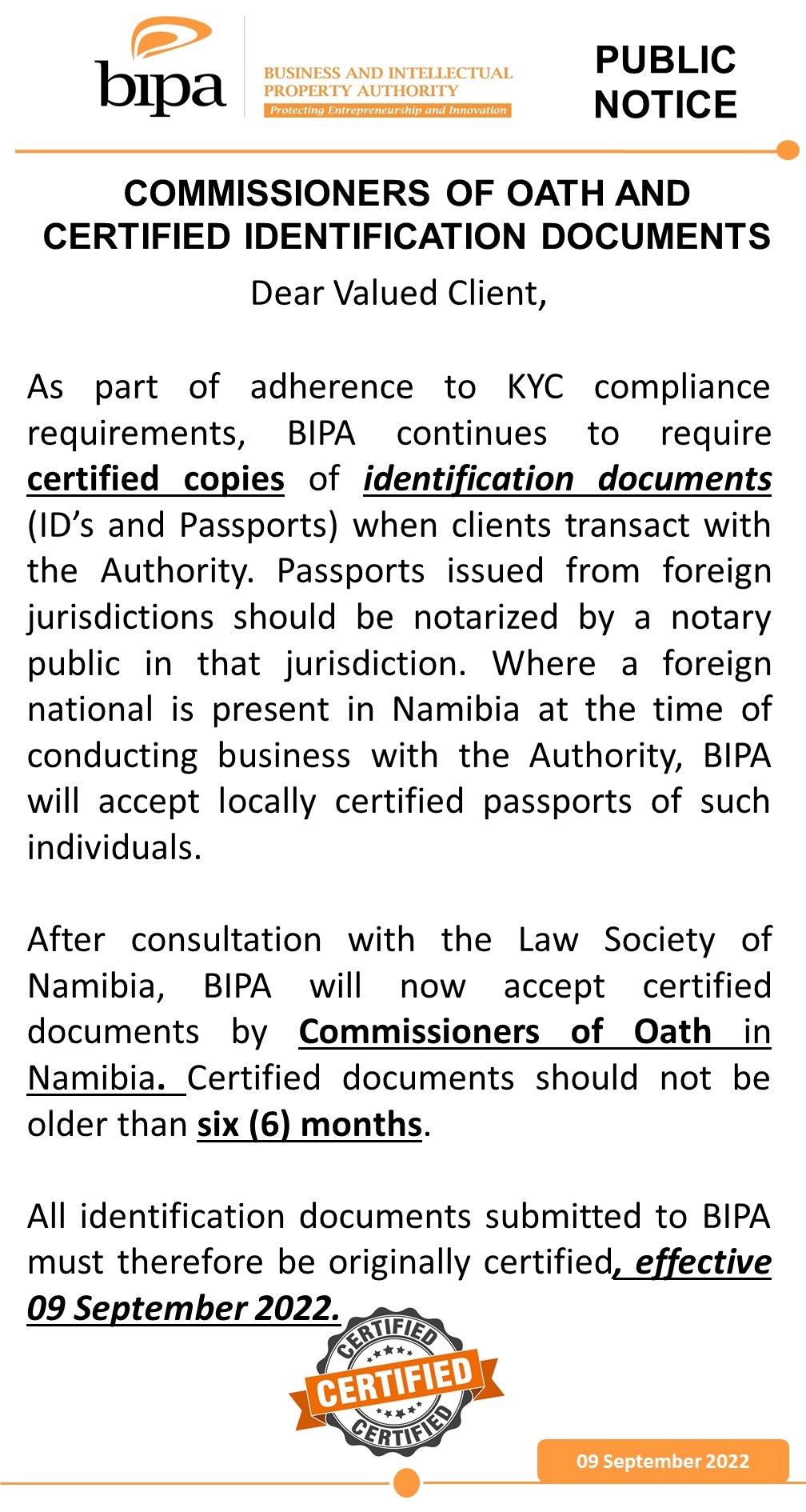 bipa

BUSINESS AND INTELLECTUAL PROPERTY AUTHORITY
Protecting Entrepreneurship and Innovation

PUBLIC NOTICE

COMMISSIONERS OF OATH AND CERTIFIED IDENTIFICATION DOCUMENTS

Dear Valued Client,

As part of adherence to KYC compliance requirements, BIPA continues to require certified copies of identification documents (ID's and Passports) when clients transact with the Authority. Passports issued from foreign jurisdictions should be notarized by a notary public in that jurisdiction. Where a foreign national is present in Namibia at the time of conducting business with the Authority, BIPA will accept locally certified passports of such individuals.

After consultation with the Law Society of Namibia, BIPA will now accept certified documents by Commissioners of Oath in Namibia. Certified documents should not be older than six (6) months.

All identification documents submitted to BIPA must therefore be originally certified, effective 09 September 2022.

CERTIFIED
CERTIFIED
CERTIFIED

09 September 2022